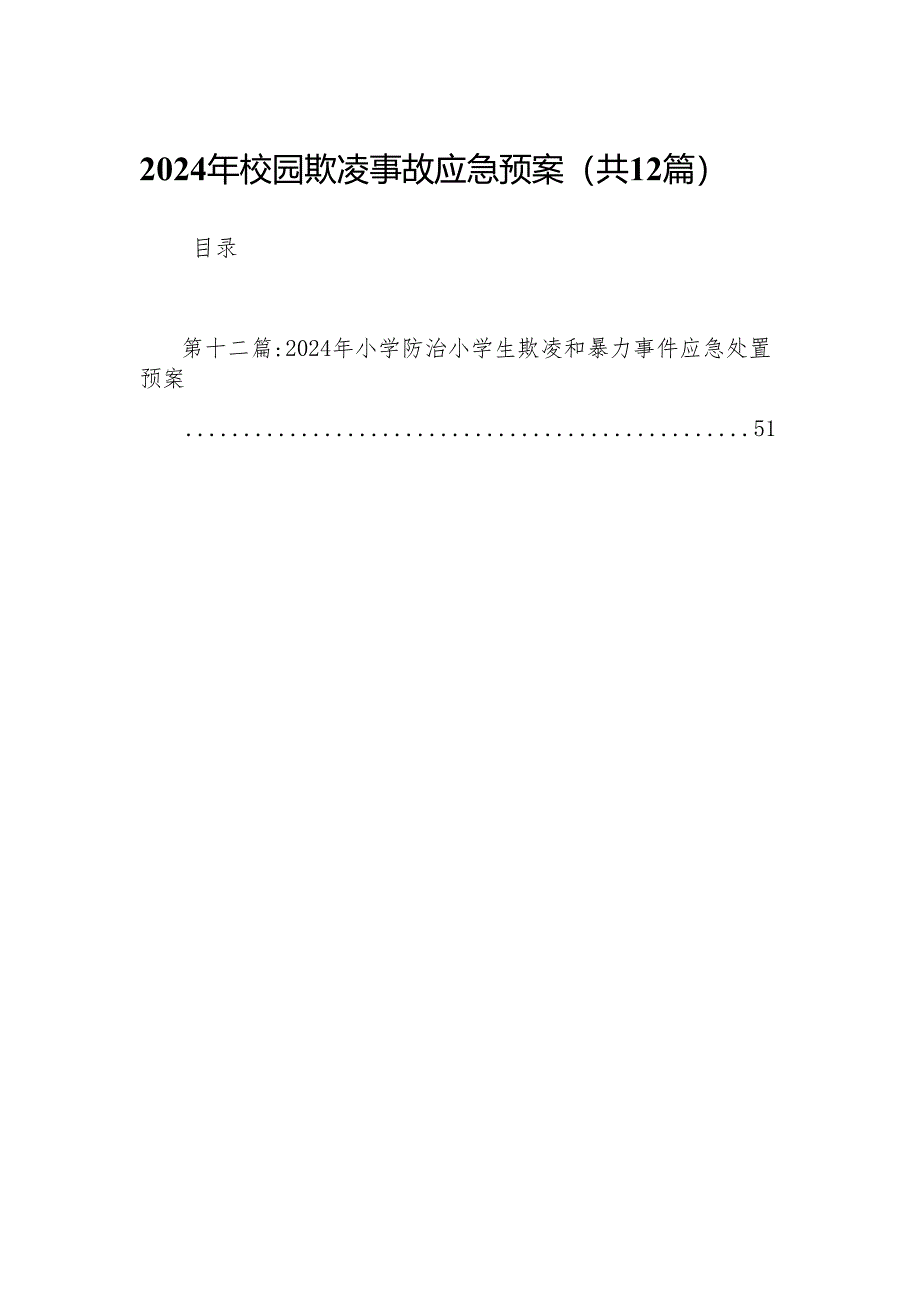 2024年校园欺凌事故应急预案（共12篇）

目录

第十二篇:2024年小学防治小学生欺凌和暴力事件应急处置预案

..................................................51